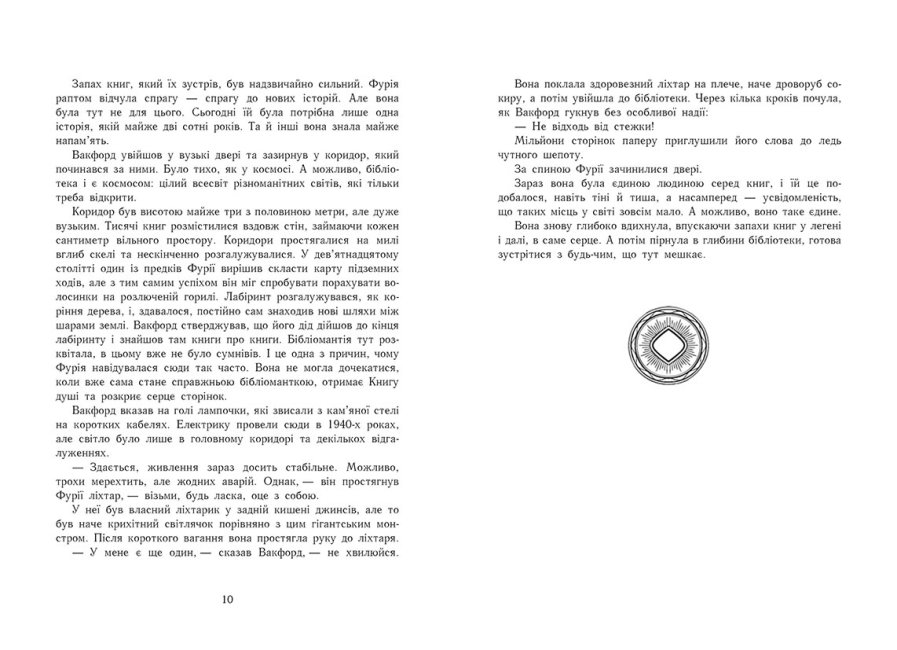 Запах книг, який їх зустрів, був надзвичайно сильний. Фурія раптом відчула спрагу — спрагу до нових історій. Але вона була тут не для цього. Сьогодні їй була потрібна лише одна історія, якій майже дві сотні років. Та й інші вона знала майже напам'ять.

Вакфорд увійшов у вузькі двері та зазирнув у коридор, який починався за ними. Було тихо, як у космосі. А можливо, бібліотека і є космосом: цілий всесвіт різноманітних світів, які тільки треба відкрити.

Коридор був висотою майже три з половиною метри, але дуже вузьким. Тисячі книг розмістилися вздовж стін, займаючи кожен сантиметр вільного простору. Коридори простягалися на милі вглиб скелі та нескінченно розгалужувалися. У дев'ятнадцятому столітті один із предків Фурії вирішив скласти карту підземних ходів, але з тим самим успіхом він міг спробувати порахувати волосинки на розлюченій горилі. Лабіринт розгалужувався, як коріння дерева, і, здавалося, постійно сам знаходив нові шляхи між шарами землі. Вакфорд стверджував, що його дід дійшов до кінця лабіринту і знайшов там книги про книги. Бібліомантія тут розквітала, в цьому вже не було сумнівів. І це одна з причин, чому Фурія навідувалася сюди так часто. Вона не могла дочекатися, коли вже сама стане справжньою бібліоманткою, отримає Книгу душі та розкриє серце сторінок.

Вакфорд вказав на голі лампочки, які звисали з кам'яної стелі на коротких кабелях. Електрику провели сюди в 1940-х роках, але світло було лише в головному коридорі та декількох відгалуженнях.

— Здається, живлення зараз досить стабільне. Можливо, трохи мерехтить, але жодних аварій. Однак, — він простягнув Фурії ліхтар, — візьми, будь ласка, оце з собою.

У неї був власний ліхтарик у задній кишені джинсів, але то був наче крихітний світлячок порівняно з цим гігантським монстром. Після короткого вагання вона простягла руку до ліхтаря.

— У мене є ще один, — сказав Вакфорд, — не хвилюйся.

10

Вона поклала здоровезний ліхтар на плече, наче дроворуб сокиру, а потім увійшла до бібліотеки. Через кілька кроків почула, як Вакфорд гукнув без особливої надії:

— Не відходь від стежки!

Мільйони сторінок паперу приглушили його слова до ледь чутного шепоту.

За спиною Фурії зачинилися двері.

Зараз вона була єдиною людиною серед книг, і їй це подобалося, навіть тіні й тиша, а насамперед — усвідомленість, що таких місць у світі зовсім мало. А можливо, воно таке єдине.

Вона знову глибоко вдихнула, впускаючи запахи книг у легені і далі, в саме серце. А потім пірнула в глибини бібліотеки, готова зустрітися з будь-чим, що тут мешкає.